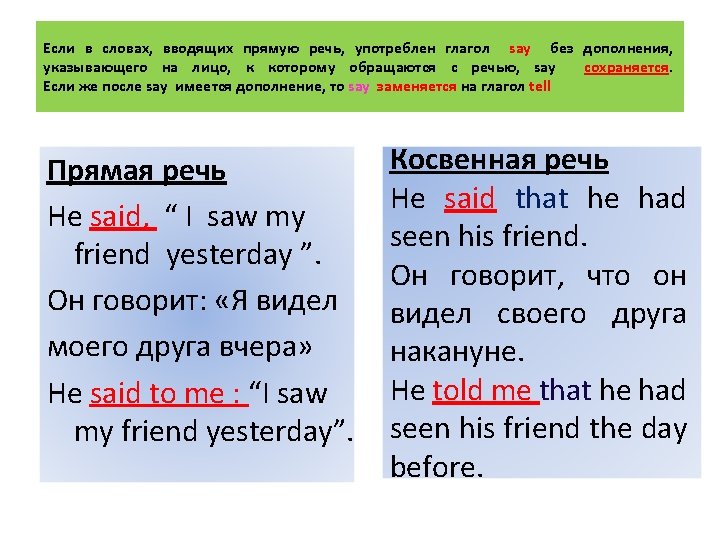 Если в словах, вводящих прямую речь, употреблен глагол say без дополнения, указывающего на лицо, к которому обращаются с речью, say сохраняется. Если же после say имеется дополнение, то say заменяется на глагол tell

Прямая речь

He said, " I saw my friend yesterday ".

Он говорит: «Я видел моего друга вчера»

He said to me : "I saw my friend yesterday".

Косвенная речь

He said that he had seen his friend.

Он говорит, что он видел своего друга накануне.

He told me that he had seen his friend the day before.